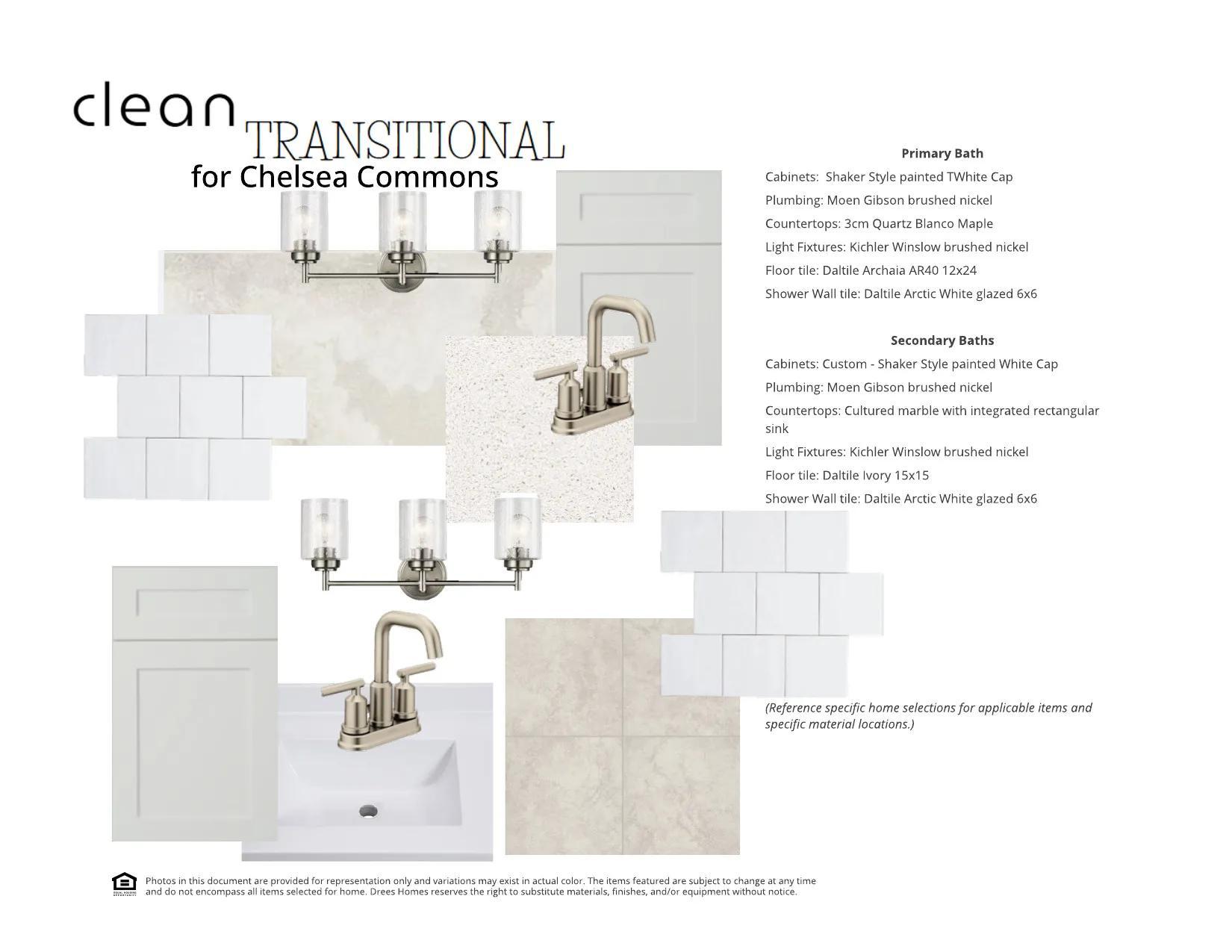 clean TRANSITIONAL
for Chelsea Commons

Primary Bath

Cabinets: Shaker Style painted TWhite Cap

Plumbing: Moen Gibson brushed nickel

Countertops: 3cm Quartz Blanco Maple

Light Fixtures: Kichler Winslow brushed nickel

Floor tile: Daltile Archaia AR40 12x24

Shower Wall tile: Daltile Arctic White glazed 6x6

Secondary Baths

Cabinets: Custom - Shaker Style painted White Cap

Plumbing: Moen Gibson brushed nickel

Countertops: Cultured marble with integrated rectangular sink

Light Fixtures: Kichler Winslow brushed nickel

Floor tile: Daltile Ivory 15x15

Shower Wall tile: Daltile Arctic White glazed 6x6

(Reference specific home selections for applicable items and specific material locations.)

Photos in this document are provided for representation only and variations may exist in actual color. The items featured are subject to change at any time and do not encompass all items selected for home. Drees Homes reserves the right to substitute materials, finishes, and/or equipment without notice.